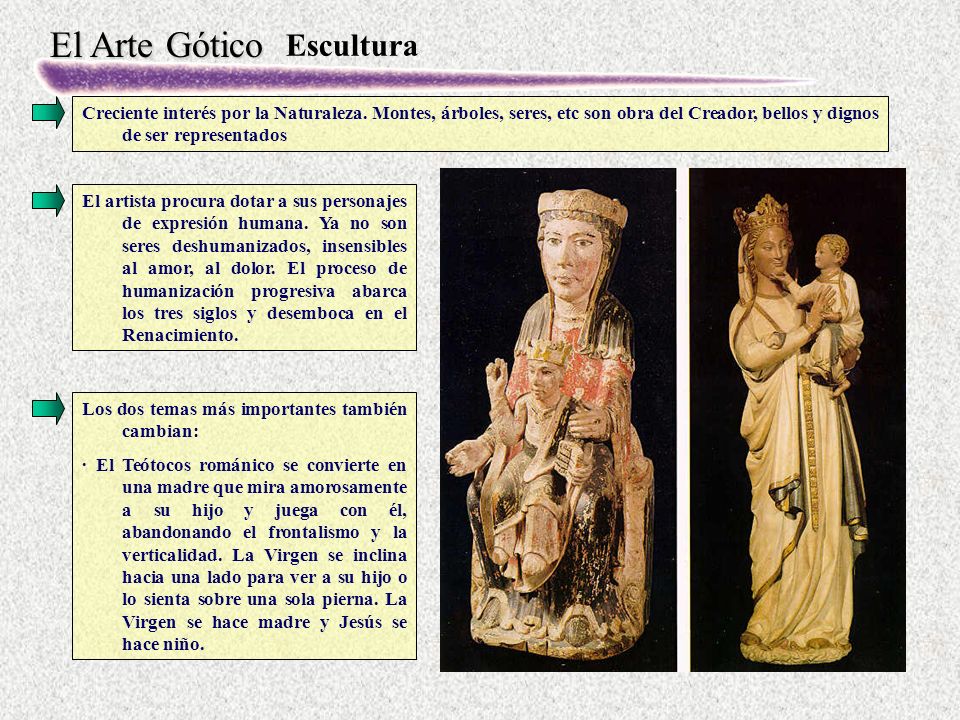 El Arte Gótico Escultura

Creciente interés por la Naturaleza. Montes, árboles, seres, etc son obra del Creador, bellos y dignos de ser representados

El artista procura dotar a sus personajes de expresión humana. Ya no son seres deshumanizados, insensibles al amor, al dolor. El proceso de humanización progresiva abarca los tres siglos y desemboca en el Renacimiento.

Los dos temas más importantes también cambian:

· El Teótocos románico se convierte en una madre que mira amorosamente a su hijo y juega con él, abandonando el frontalismo y la verticalidad. La Virgen se inclina hacia una lado para ver a su hijo o lo sienta sobre una sola pierna. La Virgen se hace madre y Jesús se hace niño.